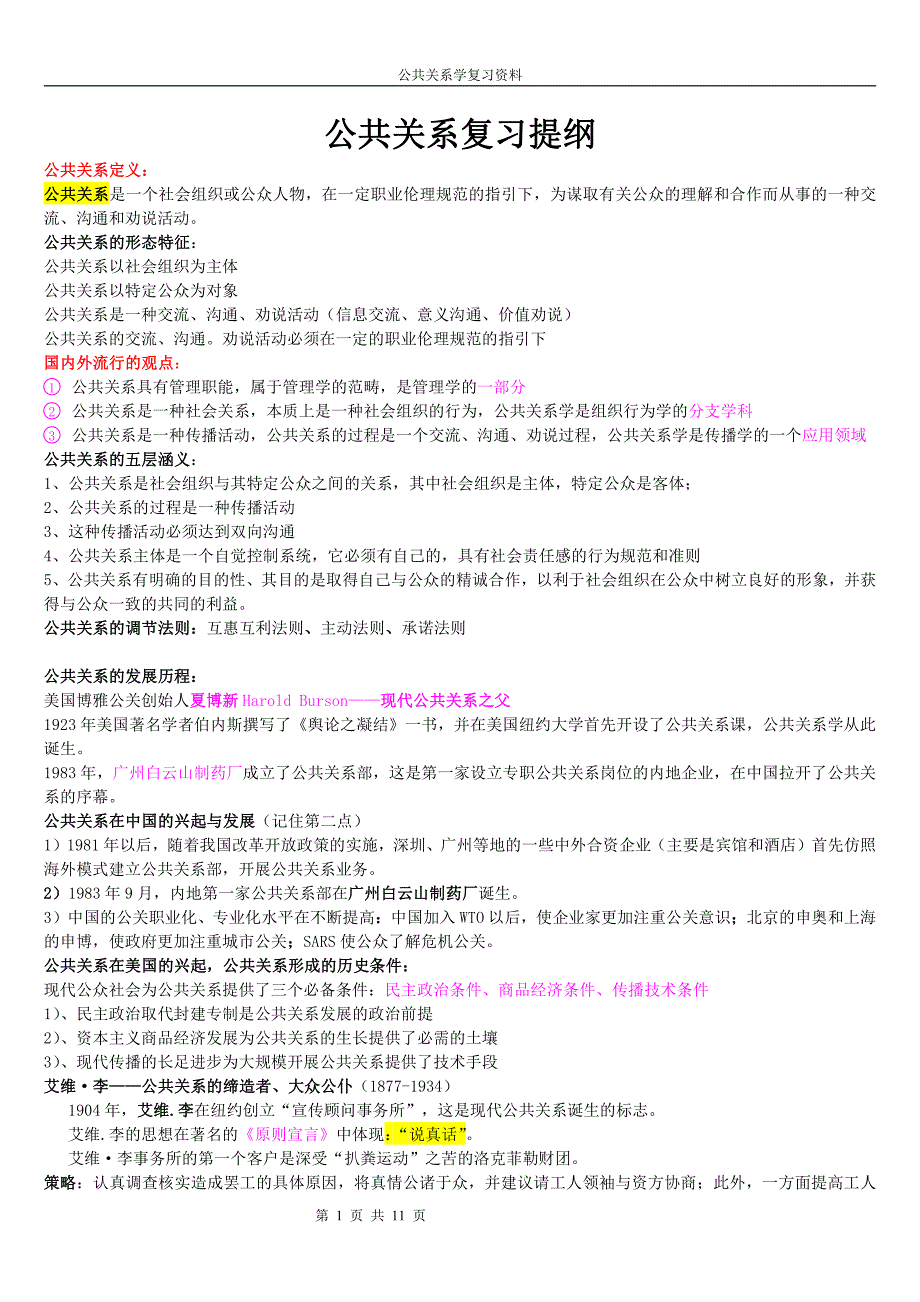 公共关系学复习资料

公共关系复习提纲

公共关系定义：
公共关系是一个社会组织或公众人物，在一定职业伦理规范的指引下，为谋取有关公众的理解和合作而从事的一种交流、沟通和劝说活动。
公共关系的形态特征：
公共关系以社会组织为主体
公共关系以特定公众为对象
公共关系是一种交流、沟通、劝说活动（信息交流、意义沟通、价值劝说）
公共关系的交流、沟通。劝说活动必须在一定的职业伦理规范的指引下
国内外流行的观点：
① 公共关系具有管理职能，属于管理学的范畴，是管理学的一部分
② 公共关系是一种社会关系，本质上是一种社会组织的行为，公共关系学是组织行为学的分支学科
③ 公共关系是一种传播活动，公共关系的过程是一个交流、沟通、劝说过程，公共关系学是传播学的一个应用领域
公共关系的五层涵义：
1、公共关系是社会组织与其特定公众之间的关系，其中社会组织是主体，特定公众是客体；
2、公共关系的过程是一种传播活动
3、这种传播活动必须达到双向沟通
4、公共关系主体是一个自觉控制系统，它必须有自己的，具有社会责任感的行为规范和准则
5、公共关系有明确的目的性、其目的是取得自己与公众的精诚合作，以利于社会组织在公众中树立良好的形象，并获得与公众一致的共同的利益。
公共关系的调节法则：互惠互利法则、主动法则、承诺法则

公共关系的发展历程：
美国博雅公关创始人夏博新 Harold Burson——现代公共关系之父
1923 年美国著名学者伯内斯撰写了《舆论之凝结》一书，并在美国纽约大学首先开设了公共关系课，公共关系学从此诞生。
1983 年，广州白云山制药厂成立了公共关系部，这是第一家设立专职公共关系岗位的内地企业，在中国拉开了公共关系的序幕。
公共关系在中国的兴起与发展（记住第二点）
1）1981 年以后，随着我国改革开放政策的实施，深圳、广州等地的一些中外合资企业（主要是宾馆和酒店）首先仿照海外模式建立公共关系部，开展公共关系业务。
2）1983 年 9 月，内地第一家公共关系部在广州白云山制药厂诞生。
3）中国的公关职业化、专业化水平在不断提高：中国加入 WTO 以后，使企业家更加注重公关意识；北京的申奥和上海的申博，使政府更加注重城市公关；SARS 使公众了解危机公关。
公共关系在美国的兴起，公共关系形成的历史条件：
现代公众社会为公共关系提供了三个必备条件：民主政治条件、商品经济条件、传播技术条件
1)、民主政治取代封建专制是公共关系发展的政治前提
2)、资本主义商品经济发展为公共关系的生长提供了必需的土壤
3)、现代传播的长足进步为大规模开展公共关系提供了技术手段
艾维·李——公共关系的缔造者、大众公仆（1877-1934）
1904 年，艾维.李在纽约创立“宣传顾问事务所”，这是现代公共关系诞生的标志。
艾维.李的思想在著名的《原则宣言》中体现：“说真话”。
艾维·李事务所的第一个客户是深受“扒粪运动”之苦的洛克菲勒财团。
策略：认真调查核实造成罢工的具体原因，将真情公诸于众，并建议请工人领袖与资方协商；此外，一方面提高工人

第 1 页 共 11 页